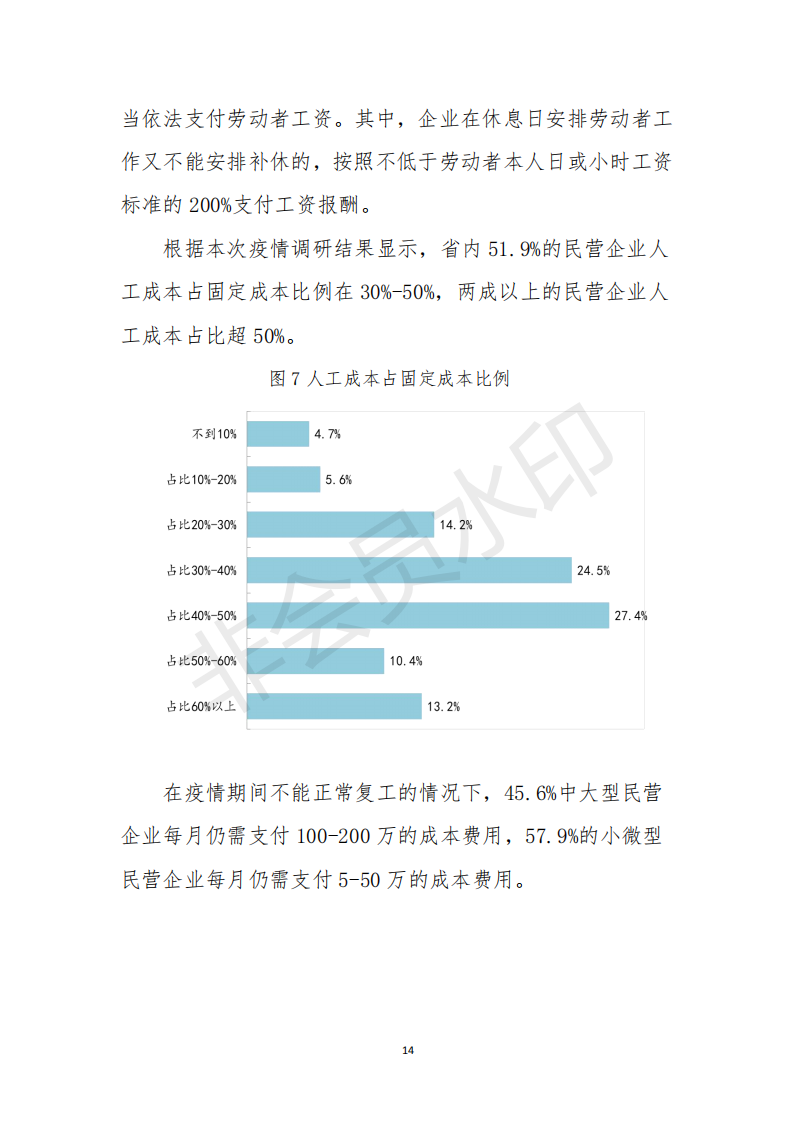 当依法支付劳动者工资。其中，企业在休息日安排劳动者工作又不能安排补休的，按照不低于劳动者本人日或小时工资标准的 200%支付工资报酬。

根据本次疫情调研结果显示，省内 51.9%的民营企业人工成本占固定成本比例在 30%-50%，两成以上的民营企业人工成本占比超 50%。

图 7 人工成本占固定成本比例

不到10% 4.7%
占比10%-20% 5.6%
占比20%-30% 14.2%
占比30%-40% 24.5%
占比40%-50% 27.4%
占比50%-60% 10.4%
占比60%以上 13.2%

非会员水印

在疫情期间不能正常复工的情况下，45.6%中大型民营企业每月仍需支付 100-200 万的成本费用，57.9%的小微型民营企业每月仍需支付 5-50 万的成本费用。

14